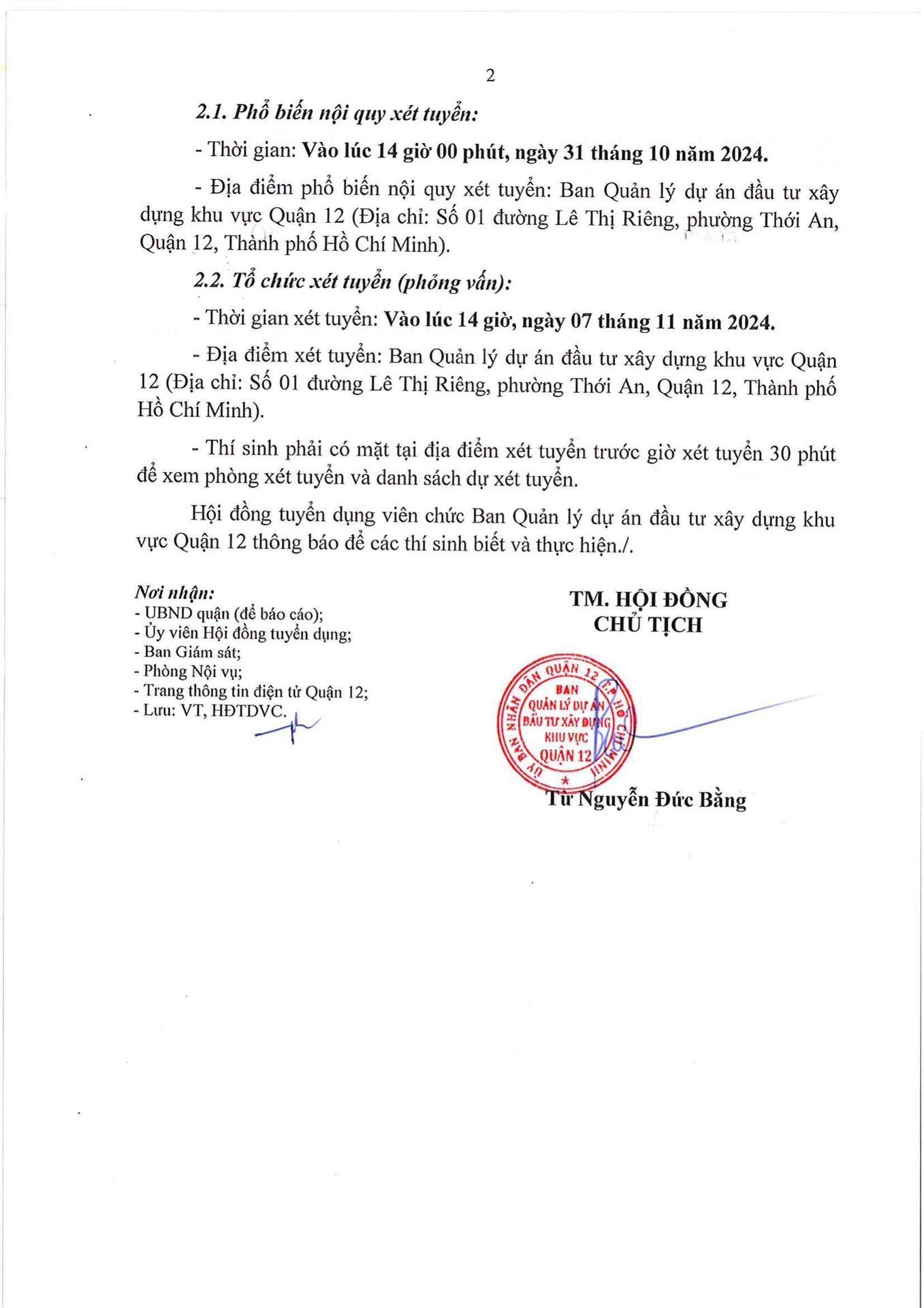 2

2.1. Phổ biến nội quy xét tuyển:

- Thời gian: Vào lúc 14 giờ 00 phút, ngày 31 tháng 10 năm 2024.

- Địa điểm phổ biến nội quy xét tuyển: Ban Quản lý dự án đầu tư xây dựng khu vực Quận 12 (Địa chỉ: Số 01 đường Lê Thị Riêng, phường Thới An, Quận 12, Thành phố Hồ Chí Minh).

2.2. Tổ chức xét tuyển (phỏng vấn):

- Thời gian xét tuyển: Vào lúc 14 giờ, ngày 07 tháng 11 năm 2024.

- Địa điểm xét tuyển: Ban Quản lý dự án đầu tư xây dựng khu vực Quận 12 (Địa chỉ: Số 01 đường Lê Thị Riêng, phường Thới An, Quận 12, Thành phố Hồ Chí Minh).

- Thí sinh phải có mặt tại địa điểm xét tuyển trước giờ xét tuyển 30 phút để xem phòng xét tuyển và danh sách dự xét tuyển.

Hội đồng tuyển dụng viên chức Ban Quản lý dự án đầu tư xây dựng khu vực Quận 12 thông báo để các thí sinh biết và thực hiện./.

Nơi nhận:
- UBND quận (để báo cáo);
- Ủy viên Hội đồng tuyển dụng;
- Ban Giám sát;
- Phòng Nội vụ;
- Trang thông tin điện tử Quận 12;
- Lưu: VT, HĐTDVC.

TM. HỘI ĐỒNG
CHỦ TỊCH

ỦY BAN NHÂN DÂN QUẬN 12 T.P HỒ CHÍ MINH
BAN QUẢN LÝ DỰ ÁN ĐẦU TƯ XÂY DỰNG KHU VỰC QUẬN 12

Từ Nguyễn Đức Bằng